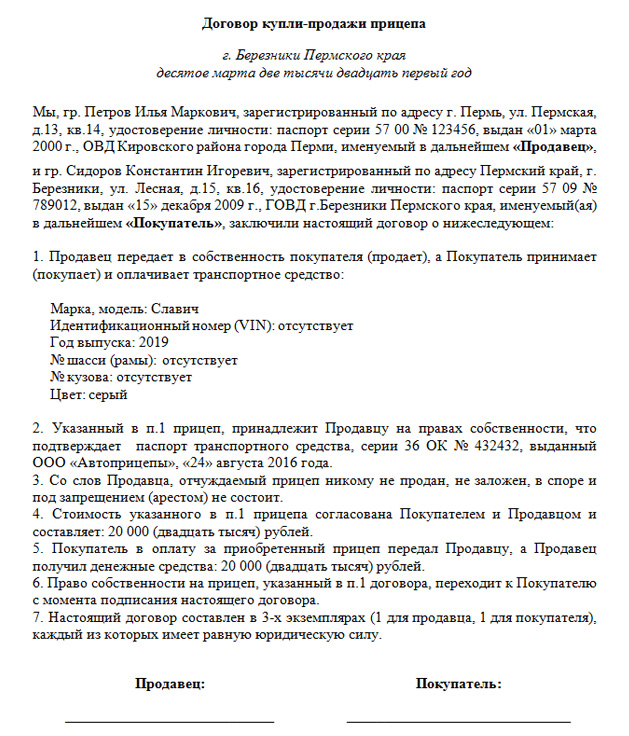 Договор купли-продажи прицепа

г. Березники Пермского края
десятое марта две тысячи двадцать первый год

Мы, гр. Петров Илья Маркович, зарегистрированный по адресу г. Пермь, ул. Пермская, д.13, кв.14, удостоверение личности: паспорт серии 57 00 № 123456, выдан «01» марта 2000 г., ОВД Кировского района города Перми, именуемый в дальнейшем «Продавец»,

и гр. Сидоров Константин Игоревич, зарегистрированный по адресу Пермский край, г. Березники, ул. Лесная, д.15, кв.16, удостоверение личности: паспорт серии 57 09 № 789012, выдан «15» декабря 2009 г., ГОВД г.Березники Пермского края, именуемый(ая) в дальнейшем «Покупатель», заключили настоящий договор о нижеследующем:

1. Продавец передает в собственность покупателя (продает), а Покупатель принимает (покупает) и оплачивает транспортное средство:

Марка, модель: Славич
Идентификационный номер (VIN): отсутствует
Год выпуска: 2019
№ шасси (рамы): отсутствует
№ кузова: отсутствует
Цвет: серый

2. Указанный в п.1 прицеп, принадлежит Продавцу на правах собственности, что подтверждает паспорт транспортного средства, серии 36 ОК № 432432, выданный ООО «Автоприцепы», «24» августа 2016 года.
3. Со слов Продавца, отчуждаемый прицеп никому не продан, не заложен, в споре и под запрещением (арестом) не состоит.
4. Стоимость указанного в п.1 прицепа согласована Покупателем и Продавцом и составляет: 20 000 (двадцать тысяч) рублей.
5. Покупатель в оплату за приобретенный прицеп передал Продавцу, а Продавец получил денежные средства: 20 000 (двадцать тысяч) рублей.
6. Право собственности на прицеп, указанный в п.1 договора, переходит к Покупателю с момента подписания настоящего договора.
7. Настоящий договор составлен в 3-х экземплярах (1 для продавца, 1 для покупателя), каждый из которых имеет равную юридическую силу.

Продавец:

Покупатель: